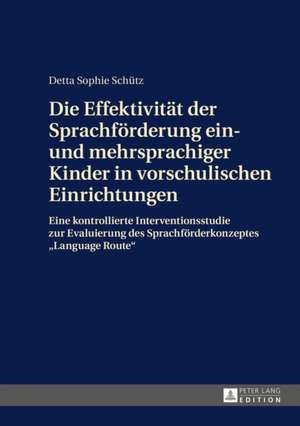 Detta Sophie Schütz

Die Effektivität der Sprachförderung ein- und mehrsprachiger Kinder in vorschulischen Einrichtungen

Eine kontrollierte Interventionsstudie zur Evaluierung des Sprachförderkonzeptes „Language Route“

PETER LANG
EDITION